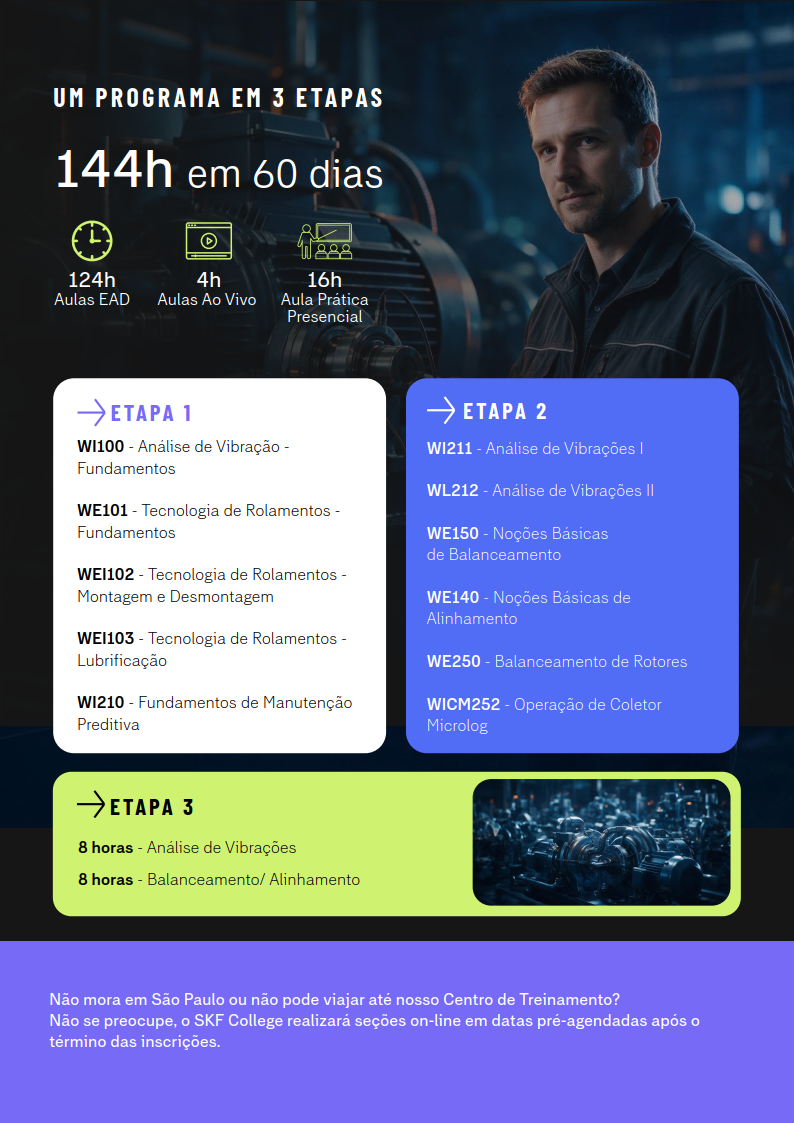 UM PROGRAMA EM 3 ETAPAS

144h em 60 dias

124h
Aulas EAD

4h
Aulas Ao Vivo

16h
Aula Prática
Presencial

ETAPA 1

WI100 - Análise de Vibração - Fundamentos

WE101 - Tecnologia de Rolamentos - Fundamentos

WEI102 - Tecnologia de Rolamentos - Montagem e Desmontagem

WEI103 - Tecnologia de Rolamentos - Lubrificação

WI210 - Fundamentos de Manutenção Preditiva

ETAPA 2

WI211 - Análise de Vibrações I

WL212 - Análise de Vibrações II

WE150 - Noções Básicas de Balanceamento

WE140 - Noções Básicas de Alinhamento

WE250 - Balanceamento de Rotores

WICM252 - Operação de Coletor Microlog

ETAPA 3

8 horas - Análise de Vibrações

8 horas - Balanceamento/ Alinhamento

Não mora em São Paulo ou não pode viajar até nosso Centro de Treinamento?
Não se preocupe, o SKF College realizará seções on-line em datas pré-agendadas após o término das inscrições.